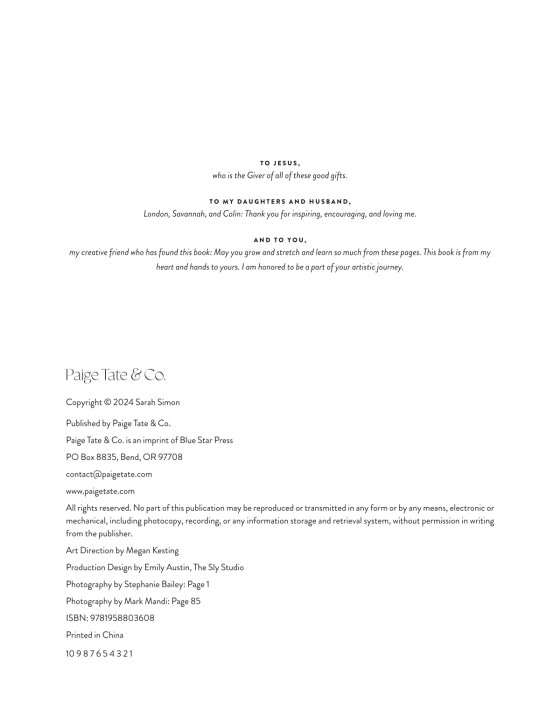 TO JESUS,
who is the Giver of all of these good gifts.

TO MY DAUGHTERS AND HUSBAND,
London, Savannah, and Colin: Thank you for inspiring, encouraging, and loving me.

AND TO YOU,
my creative friend who has found this book: May you grow and stretch and learn so much from these pages. This book is from my heart and hands to yours. I am honored to be a part of your artistic journey.

Paige Tate & Co.

Copyright © 2024 Sarah Simon

Published by Paige Tate & Co.

Paige Tate & Co. is an imprint of Blue Star Press

PO Box 8835, Bend, OR 97708

contact@paigetate.com

www.paigetate.com

All rights reserved. No part of this publication may be reproduced or transmitted in any form or by any means, electronic or mechanical, including photocopy, recording, or any information storage and retrieval system, without permission in writing from the publisher.

Art Direction by Megan Kesting

Production Design by Emily Austin, The Sly Studio

Photography by Stephanie Bailey: Page 1

Photography by Mark Mandi: Page 85

ISBN: 9781958803608

Printed in China

10 9 8 7 6 5 4 3 2 1